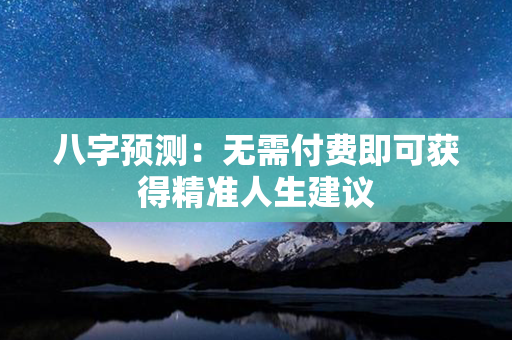 八字预测：无需付费即可获得精准人生建议